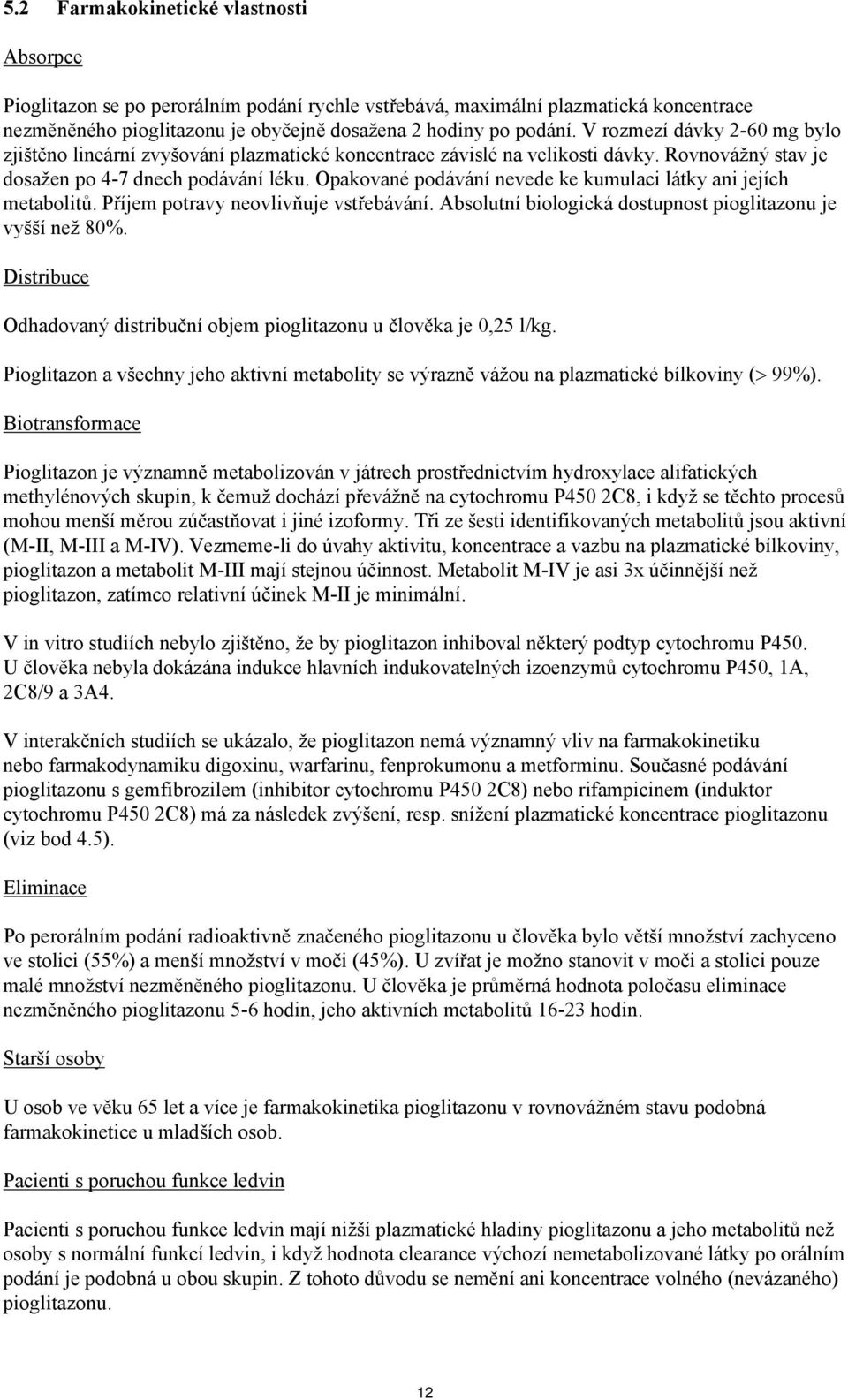 5.2 Farmakokinetické vlastnosti

Absorpce

Pioglitazon se po perorálním podání rychle vstřebává, maximální plazmatická koncentrace nezměněného pioglitazonu je obyčejně dosažena 2 hodiny po podání. V rozmezí dávky 2-60 mg bylo zjištěno lineární zvyšování plazmatické koncentrace závislé na velikosti dávky. Rovnovážný stav je dosažen po 4-7 dnech podávání léku. Opakované podávání nevede ke kumulaci látky ani jejích metabolitů. Příjem potravy neovlivňuje vstřebávání. Absolutní biologická dostupnost pioglitazonu je vyšší než 80%.

Distribuce

Odhadovaný distribuční objem pioglitazonu u člověka je 0,25 l/kg.

Pioglitazon a všechny jeho aktivní metabolity se výrazně vážou na plazmatické bílkoviny (> 99%).

Biotransformace

Pioglitazon je významně metabolizován v játrech prostřednictvím hydroxylace alifatických methylénových skupin, k čemuž dochází převážně na cytochromu P450 2C8, i když se těchto procesů mohou menší měrou zúčastňovat i jiné izoformy. Tři ze šesti identifikovaných metabolitů jsou aktivní (M-II, M-III a M-IV). Vezmeme-li do úvahy aktivitu, koncentrace a vazbu na plazmatické bílkoviny, pioglitazon a metabolit M-III mají stejnou účinnost. Metabolit M-IV je asi 3x účinnější než pioglitazon, zatímco relativní účinek M-II je minimální.

V in vitro studiích nebylo zjištěno, že by pioglitazon inhiboval některý podtyp cytochromu P450. U člověka nebyla dokázána indukce hlavních indukovatelných izoenzymů cytochromu P450, 1A, 2C8/9 a 3A4.

V interakčních studiích se ukázalo, že pioglitazon nemá významný vliv na farmakokinetiku nebo farmakodynamiku digoxinu, warfarinu, fenprokumonu a metforminu. Současné podávání pioglitazonu s gemfibrozilem (inhibitor cytochromu P450 2C8) nebo rifampicinem (induktor cytochromu P450 2C8) má za následek zvýšení, resp. snížení plazmatické koncentrace pioglitazonu (viz bod 4.5).

Eliminace

Po perorálním podání radioaktivně značeného pioglitazonu u člověka bylo větší množství zachyceno ve stolici (55%) a menší množství v moči (45%). U zvířat je možno stanovit v moči a stolici pouze malé množství nezměněného pioglitazonu. U člověka je průměrná hodnota poločasu eliminace nezměněného pioglitazonu 5-6 hodin, jeho aktivních metabolitů 16-23 hodin.

Starší osoby

U osob ve věku 65 let a více je farmakokinetika pioglitazonu v rovnovážném stavu podobná farmakokinetice u mladších osob.

Pacienti s poruchou funkce ledvin

Pacienti s poruchou funkce ledvin mají nižší plazmatické hladiny pioglitazonu a jeho metabolitů než osoby s normální funkcí ledvin, i když hodnota clearance výchozí nemetabolizované látky po orálním podání je podobná u obou skupin. Z tohoto důvodu se nemění ani koncentrace volného (nevázaného) pioglitazonu.

12